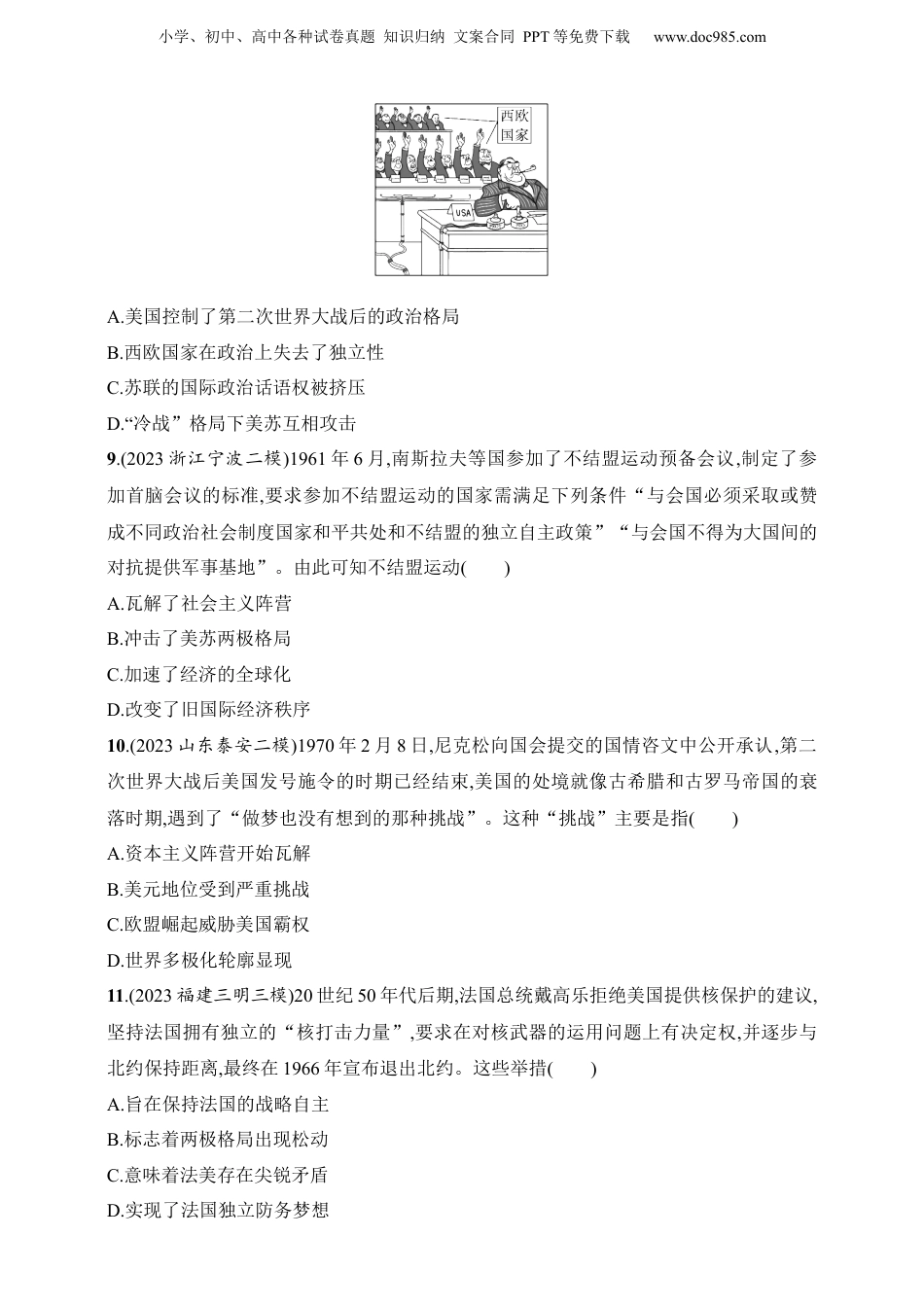 小学、初中、高中各种试卷真题 知识归纳 文案合同 PPT等免费下载 www.doc985.com

西欧国家

USA

A.美国控制了第二次世界大战后的政治格局

B.西欧国家在政治上失去了独立性

C.苏联的国际政治话语权被挤压

D.“冷战”格局下美苏互相攻击

9.(2023浙江宁波二模)1961年6月,南斯拉夫等国参加了不结盟运动预备会议,制定了参加首脑会议的标准,要求参加不结盟运动的国家需满足下列条件“与会国必须采取或赞成不同政治社会制度国家和平共处和不结盟的独立自主政策”“与会国不得为大国间的对抗提供军事基地”。由此可知不结盟运动(　　)

A.瓦解了社会主义阵营

B.冲击了美苏两极格局

C.加速了经济的全球化

D.改变了旧国际经济秩序

10.(2023山东泰安二模)1970年2月8日,尼克松向国会提交的国情咨文中公开承认,第二次世界大战后美国发号施令的时期已经结束,美国的处境就像古希腊和古罗马帝国的衰落时期,遇到了“做梦也没有想到的那种挑战”。这种“挑战”主要是指(　　)

A.资本主义阵营开始瓦解

B.美元地位受到严重挑战

C.欧盟崛起威胁美国霸权

D.世界多极化轮廓显现

11.(2023福建三明三模)20世纪50年代后期,法国总统戴高乐拒绝美国提供核保护的建议,坚持法国拥有独立的“核打击力量”,要求在对核武器的运用问题上有决定权,并逐步与北约保持距离,最终在1966年宣布退出北约。这些举措(　　)

A.旨在保持法国的战略自主

B.标志着两极格局出现松动

C.意味着法美存在尖锐矛盾

D.实现了法国独立防务梦想